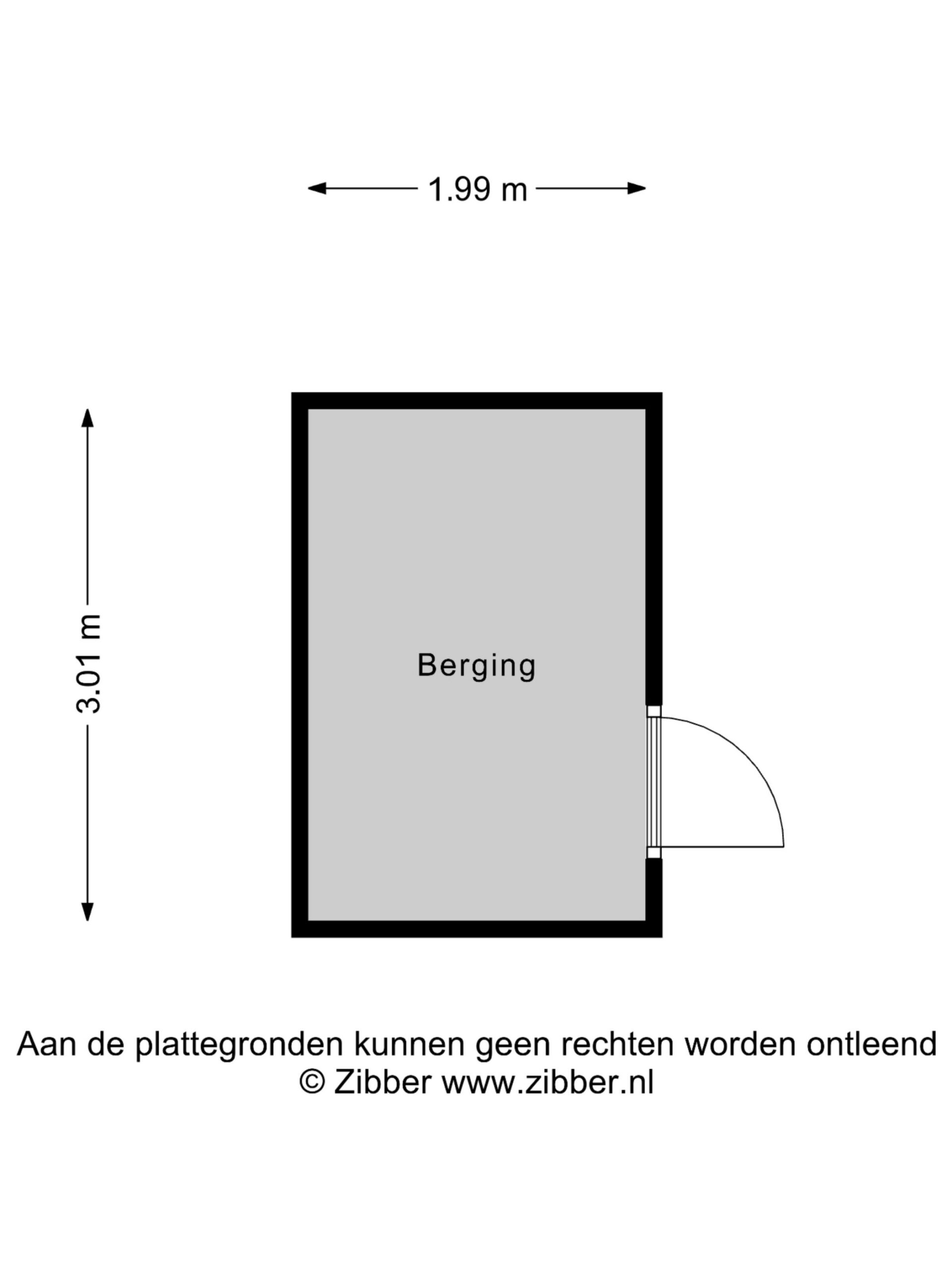 1.99 m

3.01 m

Berging

Aan de plattegronden kunnen geen rechten worden ontleend
© Zibber www.zibber.nl